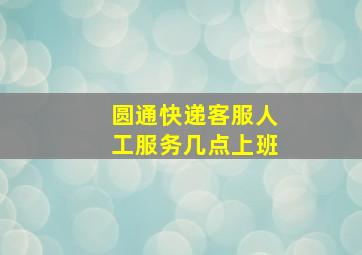 圆通快递客服人工服务几点上班